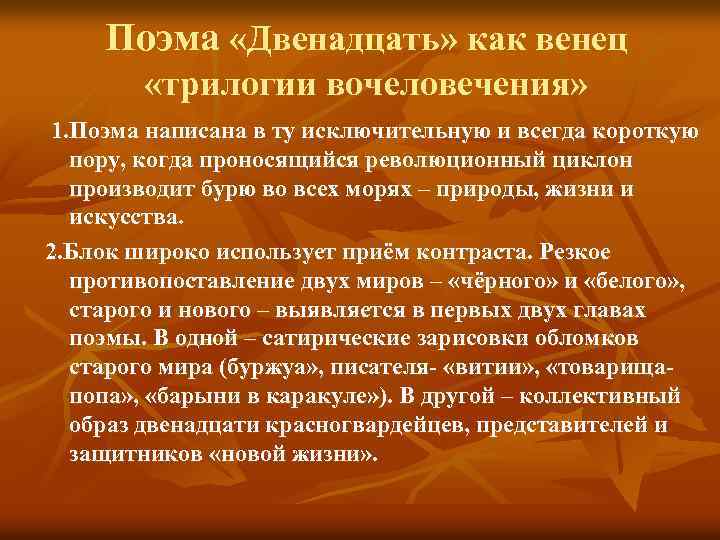 Поэма «Двенадцать» как венец «трилогии вочеловечения»

1.Поэма написана в ту исключительную и всегда короткую пору, когда проносящийся революционный циклон производит бурю во всех морях – природы, жизни и искусства.

2.Блок широко использует приём контраста. Резкое противопоставление двух миров – «чёрного» и «белого», старого и нового – выявляется в первых двух главах поэмы. В одной – сатирические зарисовки обломков старого мира (буржуа», писателя- «витии», «товарища-попа», «барыни в каракуле»). В другой – коллективный образ двенадцати красногвардейцев, представителей и защитников «новой жизни».